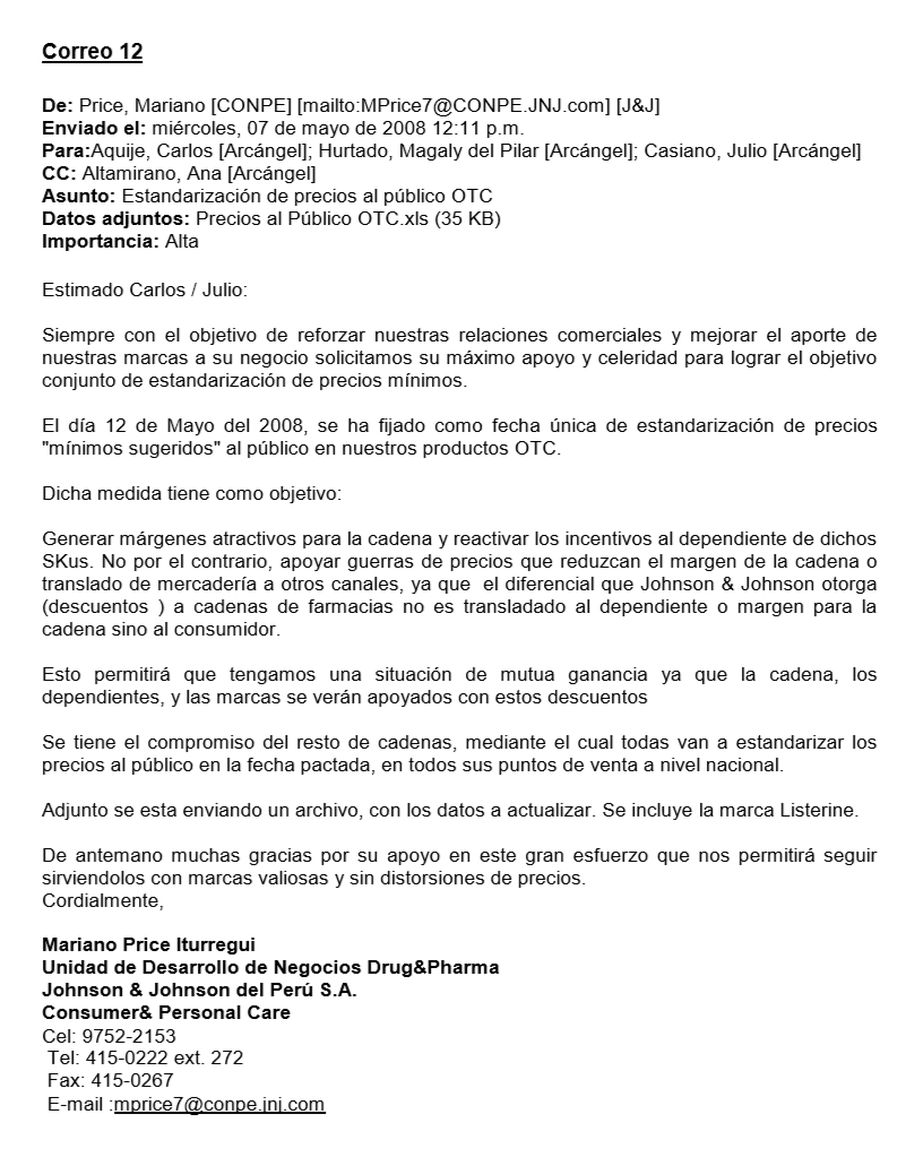 Correo 12

De: Price, Mariano [CONPE] [mailto:MPrice7@CONPE.JNJ.com] [J&J]
Enviado el: miércoles, 07 de mayo de 2008 12:11 p.m.
Para:Aquije, Carlos [Arcángel]; Hurtado, Magaly del Pilar [Arcángel]; Casiano, Julio [Arcángel]
CC: Altamirano, Ana [Arcángel]
Asunto: Estandarización de precios al público OTC
Datos adjuntos: Precios al Público OTC.xls (35 KB)
Importancia: Alta

Estimado Carlos / Julio:

Siempre con el objetivo de reforzar nuestras relaciones comerciales y mejorar el aporte de nuestras marcas a su negocio solicitamos su máximo apoyo y celeridad para lograr el objetivo conjunto de estandarización de precios mínimos.

El día 12 de Mayo del 2008, se ha fijado como fecha única de estandarización de precios "mínimos sugeridos" al público en nuestros productos OTC.

Dicha medida tiene como objetivo:

Generar márgenes atractivos para la cadena y reactivar los incentivos al dependiente de dichos SKus. No por el contrario, apoyar guerras de precios que reduzcan el margen de la cadena o translado de mercadería a otros canales, ya que el diferencial que Johnson & Johnson otorga (descuentos ) a cadenas de farmacias no es transladado al dependiente o margen para la cadena sino al consumidor.

Esto permitirá que tengamos una situación de mutua ganancia ya que la cadena, los dependientes, y las marcas se verán apoyados con estos descuentos

Se tiene el compromiso del resto de cadenas, mediante el cual todas van a estandarizar los precios al público en la fecha pactada, en todos sus puntos de venta a nivel nacional.

Adjunto se esta enviando un archivo, con los datos a actualizar. Se incluye la marca Listerine.

De antemano muchas gracias por su apoyo en este gran esfuerzo que nos permitirá seguir sirviendolos con marcas valiosas y sin distorsiones de precios.
Cordialmente,

Mariano Price Iturregui
Unidad de Desarrollo de Negocios Drug&Pharma
Johnson & Johnson del Perú S.A.
Consumer& Personal Care
Cel: 9752-2153
Tel: 415-0222 ext. 272
Fax: 415-0267
E-mail :mprice7@conpe.jnj.com